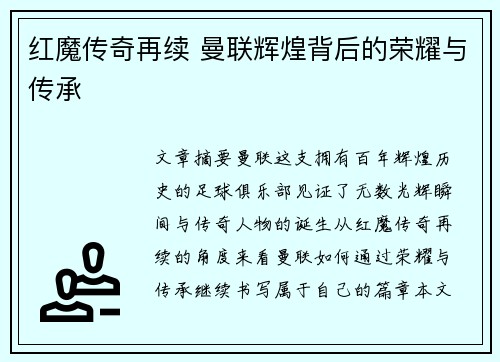 红魔传奇再续 曼联辉煌背后的荣耀与传承

文章摘要曼联这支拥有百年辉煌历史的足球俱乐部见证了无数光辉瞬间与传奇人物的诞生从红魔传奇再续的角度来看曼联如何通过荣耀与传承继续书写属于自己的篇章本文